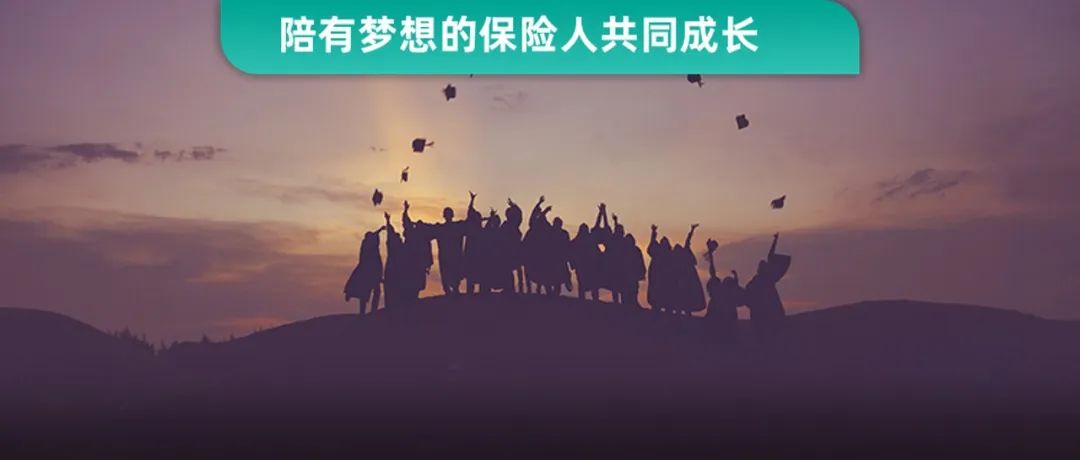 陪有梦想的保险人共同成长